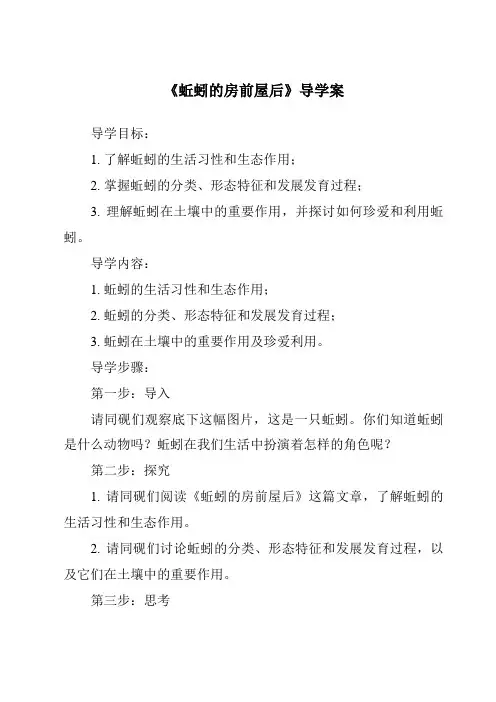 《蚯蚓的房前屋后》导学案

导学目标：

1. 了解蚯蚓的生活习性和生态作用；

2. 掌握蚯蚓的分类、形态特征和发展发育过程；

3. 理解蚯蚓在土壤中的重要作用，并探讨如何珍爱和利用蚯蚓。

导学内容：

1. 蚯蚓的生活习性和生态作用；

2. 蚯蚓的分类、形态特征和发展发育过程；

3. 蚯蚓在土壤中的重要作用及珍爱利用。

导学步骤：

第一步：导入

请同砚们观察底下这幅图片，这是一只蚯蚓。你们知道蚯蚓是什么动物吗？蚯蚓在我们生活中扮演着怎样的角色呢？

第二步：探究

1. 请同砚们阅读《蚯蚓的房前屋后》这篇文章，了解蚯蚓的生活习性和生态作用。

2. 请同砚们讨论蚯蚓的分类、形态特征和发展发育过程，以及它们在土壤中的重要作用。

第三步：思考